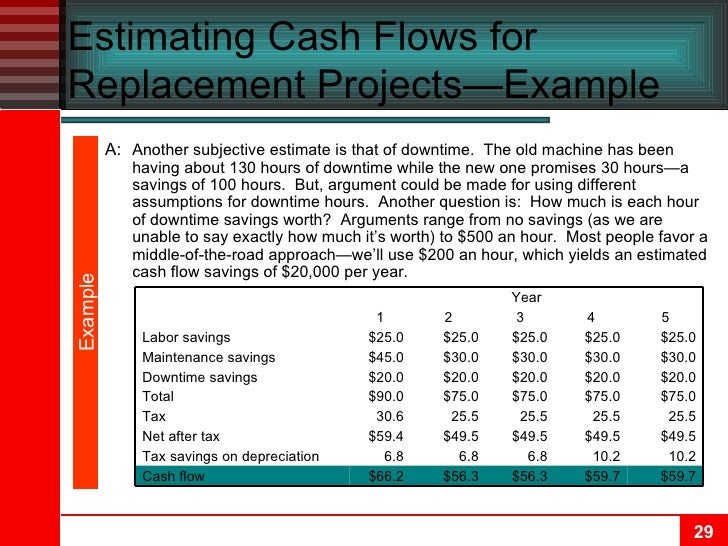 Estimating Cash Flows for Replacement Projects—Example

Example

A: Another subjective estimate is that of downtime. The old machine has been having about 130 hours of downtime while the new one promises 30 hours—a savings of 100 hours. But, argument could be made for using different assumptions for downtime hours. Another question is: How much is each hour of downtime savings worth? Arguments range from no savings (as we are unable to say exactly how much it's worth) to $500 an hour. Most people favor a middle-of-the-road approach—we'll use $200 an hour, which yields an estimated cash flow savings of $20,000 per year.

| | Year | | | | |
|---|---|---|---|---|---|
| | 1 | 2 | 3 | 4 | 5 |
| Labor savings | $25.0 | $25.0 | $25.0 | $25.0 | $25.0 |
| Maintenance savings | $45.0 | $30.0 | $30.0 | $30.0 | $30.0 |
| Downtime savings | $20.0 | $20.0 | $20.0 | $20.0 | $20.0 |
| Total | $90.0 | $75.0 | $75.0 | $75.0 | $75.0 |
| Tax | 30.6 | 25.5 | 25.5 | 25.5 | 25.5 |
| Net after tax | $59.4 | $49.5 | $49.5 | $49.5 | $49.5 |
| Tax savings on depreciation | 6.8 | 6.8 | 6.8 | 10.2 | 10.2 |
| Cash flow | $66.2 | $56.3 | $56.3 | $59.7 | $59.7 |

29